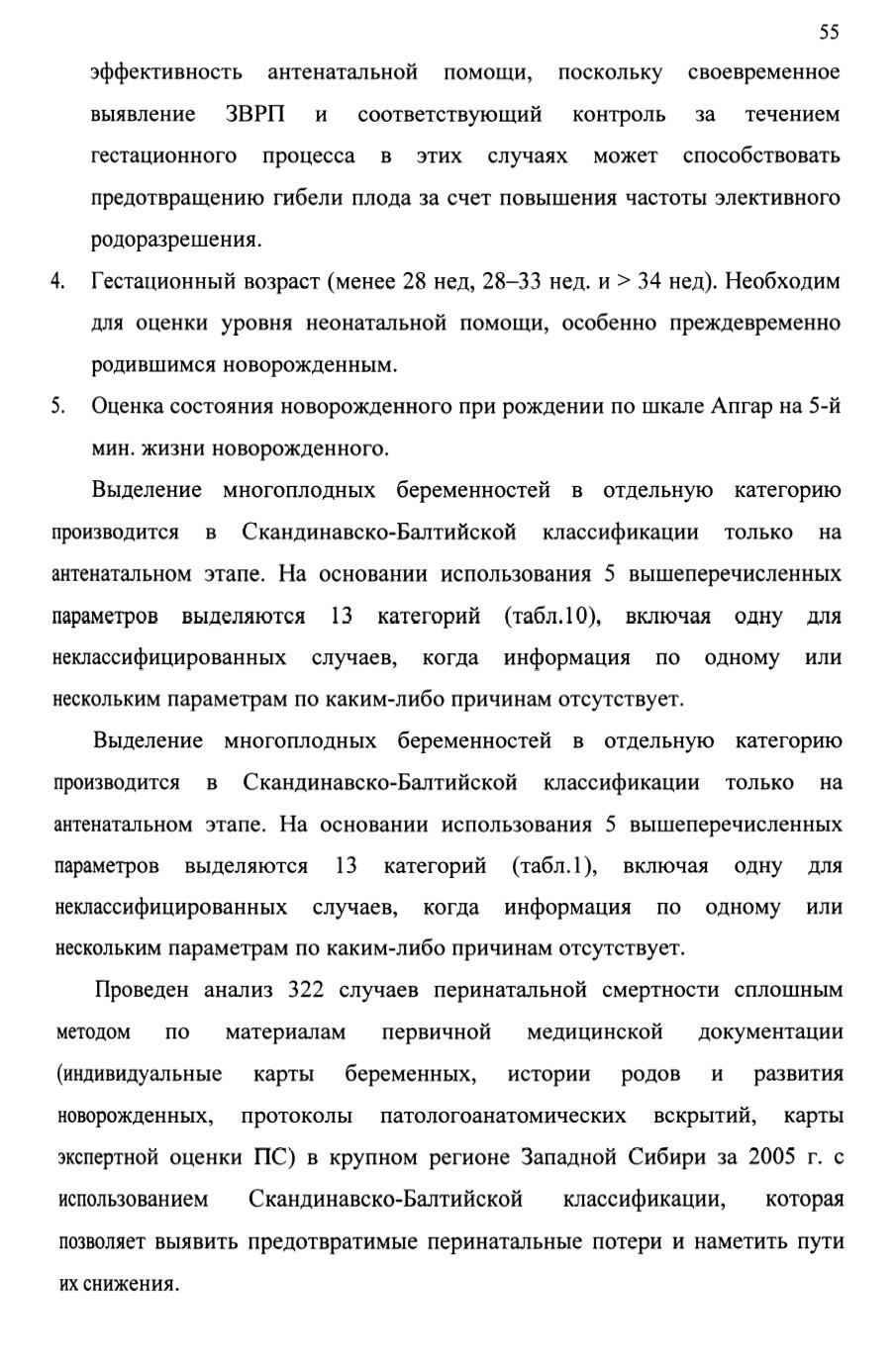 55

эффективность антенатальной помощи, поскольку своевременное выявление ЗВРП и соответствующий контроль за течением гестационного процесса в этих случаях может способствовать предотвращению гибели плода за счет повышения частоты элективного родоразрешения.

4. Гестационный возраст (менее 28 нед, 28–33 нед. и > 34 нед). Необходим для оценки уровня неонатальной помощи, особенно преждевременно родившимся новорожденным.

5. Оценка состояния новорожденного при рождении по шкале Апгар на 5-й мин. жизни новорожденного.

Выделение многоплодных беременностей в отдельную категорию производится в Скандинавско-Балтийской классификации только на антенатальном этапе. На основании использования 5 вышеперечисленных параметров выделяются 13 категорий (табл.10), включая одну для неклассифицированных случаев, когда информация по одному или нескольким параметрам по каким-либо причинам отсутствует.

Выделение многоплодных беременностей в отдельную категорию производится в Скандинавско-Балтийской классификации только на антенатальном этапе. На основании использования 5 вышеперечисленных параметров выделяются 13 категорий (табл.1), включая одну для неклассифицированных случаев, когда информация по одному или нескольким параметрам по каким-либо причинам отсутствует.

Проведен анализ 322 случаев перинатальной смертности сплошным методом по материалам первичной медицинской документации (индивидуальные карты беременных, истории родов и развития новорожденных, протоколы патологоанатомических вскрытий, карты экспертной оценки ПС) в крупном регионе Западной Сибири за 2005 г. с использованием Скандинавско-Балтийской классификации, которая позволяет выявить предотвратимые перинатальные потери и наметить пути их снижения.